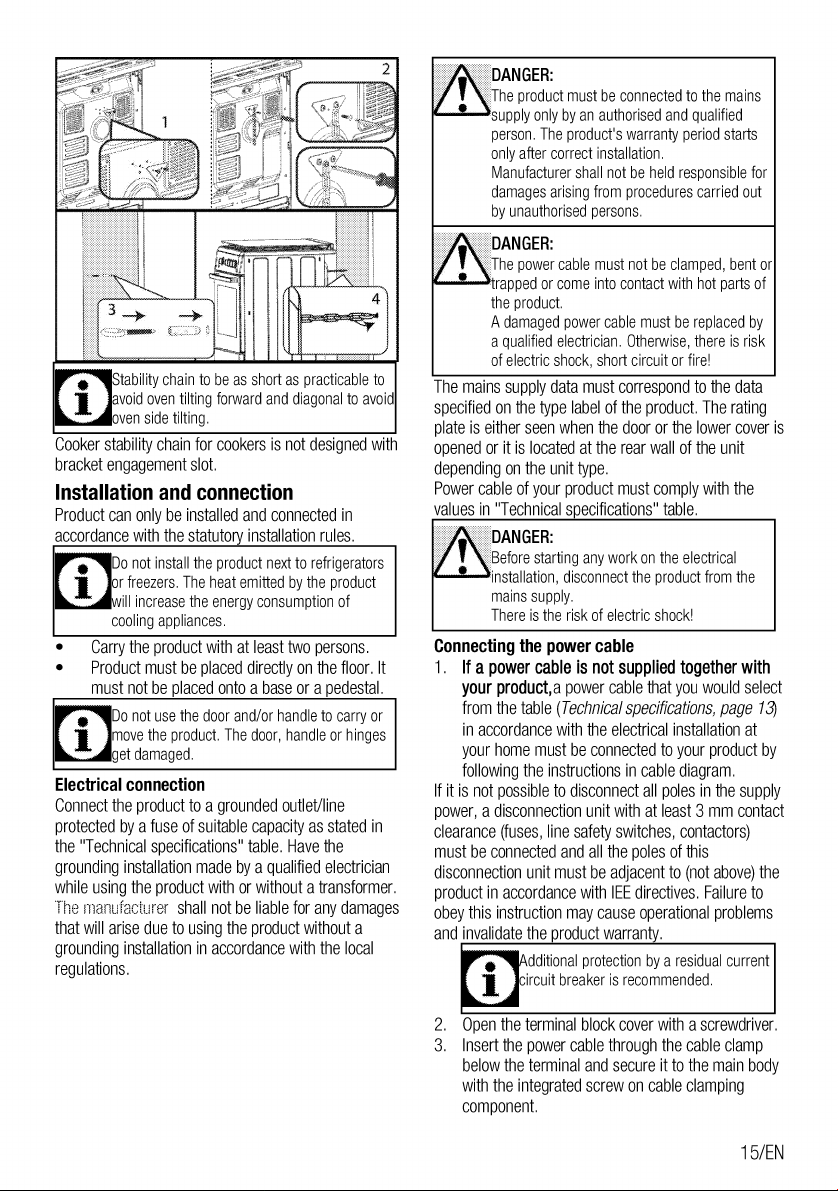 2

1

3

4

Stability chain to be as short as practicable to avoid oven tilting forward and diagonal to avoid oven side tilting.

Cooker stability chain for cookers is not designed with bracket engagement slot.

Installation and connection

Product can only be installed and connected in accordance with the statutory installation rules.

Do not install the product next to refrigerators or freezers. The heat emitted by the product will increase the energy consumption of cooling appliances.

• Carry the product with at least two persons.
• Product must be placed directly on the floor. It must not be placed onto a base or a pedestal.

Do not use the door and/or handle to carry or move the product. The door, handle or hinges get damaged.

Electrical connection

Connect the product to a grounded outlet/line protected by a fuse of suitable capacity as stated in the "Technical specifications" table. Have the grounding installation made by a qualified electrician while using the product with or without a transformer. The manufacturer shall not be liable for any damages that will arise due to using the product without a grounding installation in accordance with the local regulations.

DANGER:
The product must be connected to the mains supply only by an authorised and qualified person. The product's warranty period starts only after correct installation.
Manufacturer shall not be held responsible for damages arising from procedures carried out by unauthorised persons.

DANGER:
The power cable must not be clamped, bent or trapped or come into contact with hot parts of the product.
A damaged power cable must be replaced by a qualified electrician. Otherwise, there is risk of electric shock, short circuit or fire!

The mains supply data must correspond to the data specified on the type label of the product. The rating plate is either seen when the door or the lower cover is opened or it is located at the rear wall of the unit depending on the unit type.
Power cable of your product must comply with the values in "Technical specifications" table.

DANGER:
Before starting any work on the electrical installation, disconnect the product from the mains supply.
There is the risk of electric shock!

Connecting the power cable

1. If a power cable is not supplied together with your product, a power cable that you would select from the table (Technical specifications, page 13) in accordance with the electrical installation at your home must be connected to your product by following the instructions in cable diagram.

If it is not possible to disconnect all poles in the supply power, a disconnection unit with at least 3 mm contact clearance (fuses, line safety switches, contactors) must be connected and all the poles of this disconnection unit must be adjacent to (not above) the product in accordance with IEE directives. Failure to obey this instruction may cause operational problems and invalidate the product warranty.

Additional protection by a residual current circuit breaker is recommended.

2. Open the terminal block cover with a screwdriver.
3. Insert the power cable through the cable clamp below the terminal and secure it to the main body with the integrated screw on cable clamping component.

15/EN